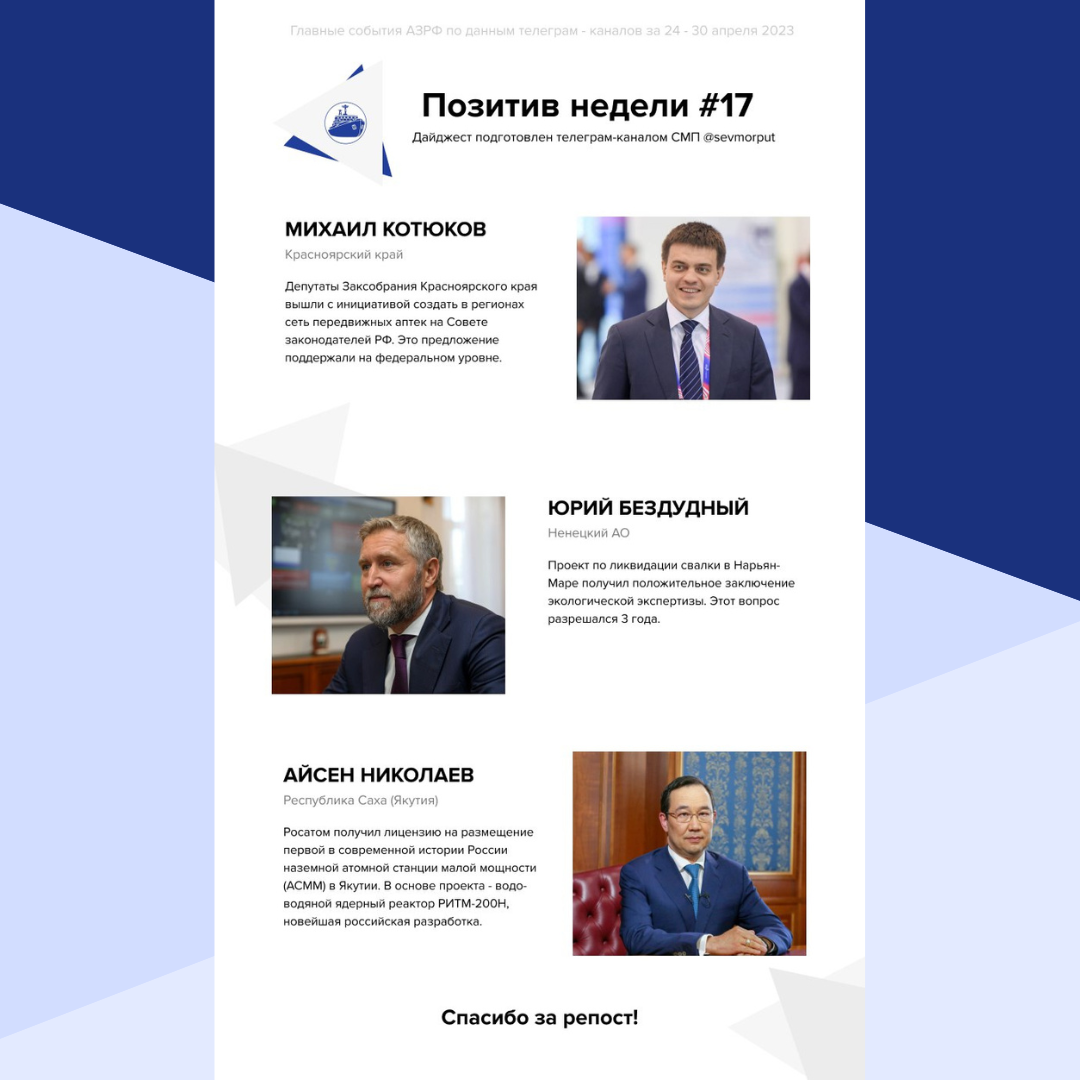 Главные события АЗРФ по данным телеграм - каналов за 24 - 30 апреля 2023

Позитив недели #17

Дайджест подготовлен телеграм-каналом СМП @sevmorput

МИХАИЛ КОТЮКОВ

Красноярский край

Депутаты Заксобрания Красноярского края вышли с инициативой создать в регионах сеть передвижных аптек на Совете законодателей РФ. Это предложение поддержали на федеральном уровне.

ЮРИЙ БЕЗДУДНЫЙ

Ненецкий АО

Проект по ликвидации свалки в Нарьян-Маре получил положительное заключение экологической экспертизы. Этот вопрос разрешался 3 года.

АЙСЕН НИКОЛАЕВ

Республика Саха (Якутия)

Росатом получил лицензию на размещение первой в современной истории России наземной атомной станции малой мощности (АСММ) в Якутии. В основе проекта - водо-водяной ядерный реактор РИТМ-200Н, новейшая российская разработка.

Спасибо за репост!